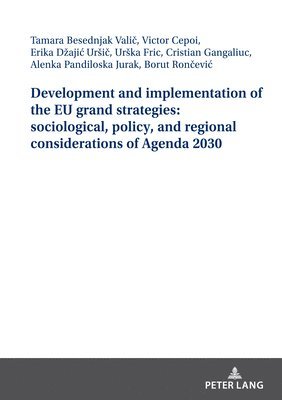 Tamara Besednjak Valič, Victor Cepoi, Erika Džajić Uršič, Urška Fric, Cristian Gangaliuc, Alenka Pandiloska Jurak, Borut Rončević

Development and implementation of the EU grand strategies: sociological, policy, and regional considerations of Agenda 2030

PETER LANG